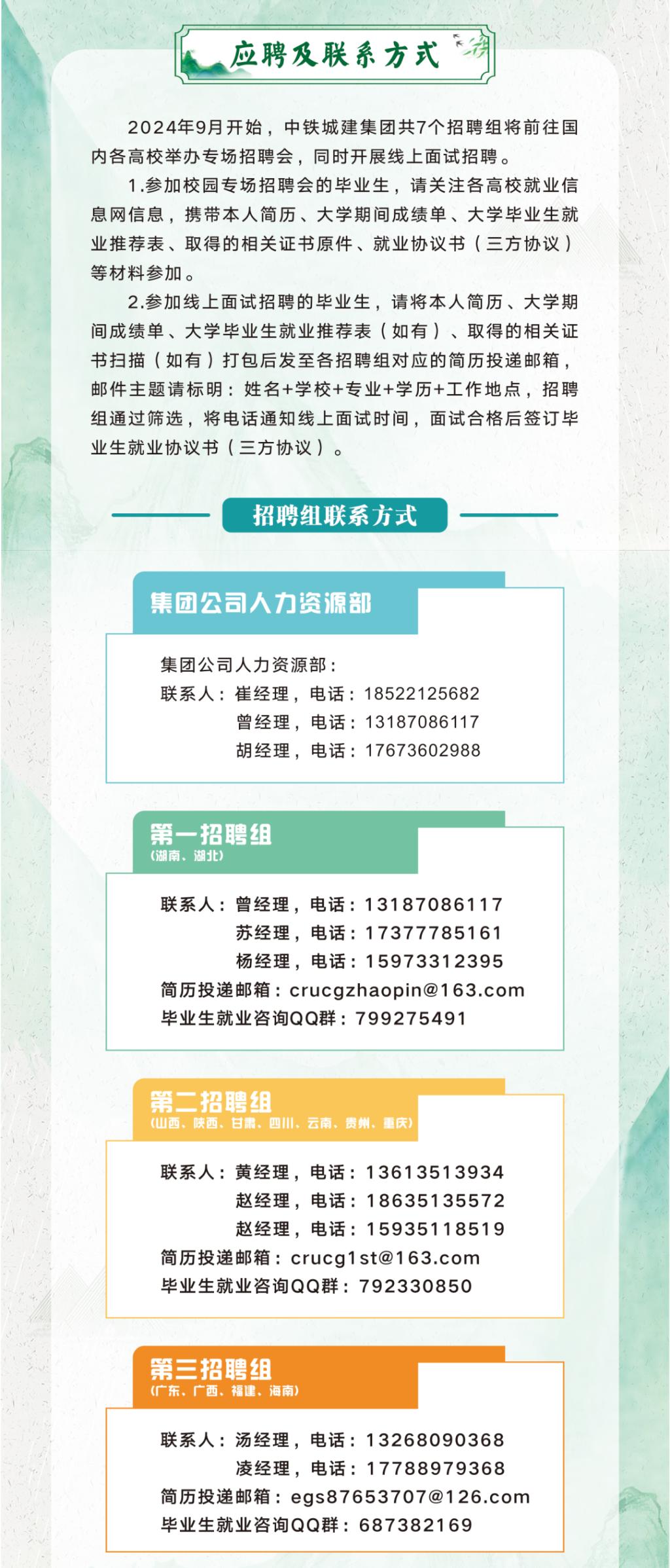 应聘及联系方式

2024年9月开始，中铁城建集团共7个招聘组将前往国内各高校举办专场招聘会，同时开展线上面试招聘。

1.参加校园专场招聘会的毕业生，请关注各高校就业信息网信息，携带本人简历、大学期间成绩单、大学毕业生就业推荐表、取得的相关证书原件、就业协议书（三方协议）等材料参加。

2.参加线上面试招聘的毕业生，请将本人简历、大学期间成绩单、大学毕业生就业推荐表（如有）、取得的相关证书扫描（如有）打包后发至各招聘组对应的简历投递邮箱，邮件主题请标明：姓名+学校+专业+学历+工作地点，招聘组通过筛选，将电话通知线上面试时间，面试合格后签订毕业生就业协议书（三方协议）。

招聘组联系方式

集团公司人力资源部

集团公司人力资源部：
联系人：崔经理，电话：18522125682
曾经理，电话：13187086117
胡经理，电话：17673602988

第一招聘组
（湖南、湖北）

联系人：曾经理，电话：13187086117
苏经理，电话：17377785161
杨经理，电话：15973312395
简历投递邮箱：crucgzhaopin@163.com
毕业生就业咨询QQ群：799275491

第二招聘组
（山西、陕西、甘肃、四川、云南、贵州、重庆）

联系人：黄经理，电话：13613513934
赵经理，电话：18635135572
赵经理，电话：15935118519
简历投递邮箱：crucg1st@163.com
毕业生就业咨询QQ群：792330850

第三招聘组
（广东、广西、福建、海南）

联系人：汤经理，电话：13268090368
凌经理，电话：17788979368
简历投递邮箱：egs87653707@126.com
毕业生就业咨询QQ群：687382169